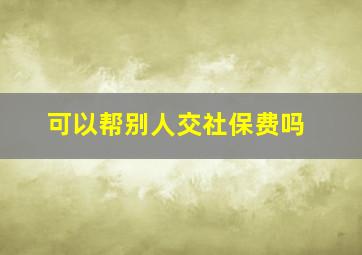 可以帮别人交社保费吗